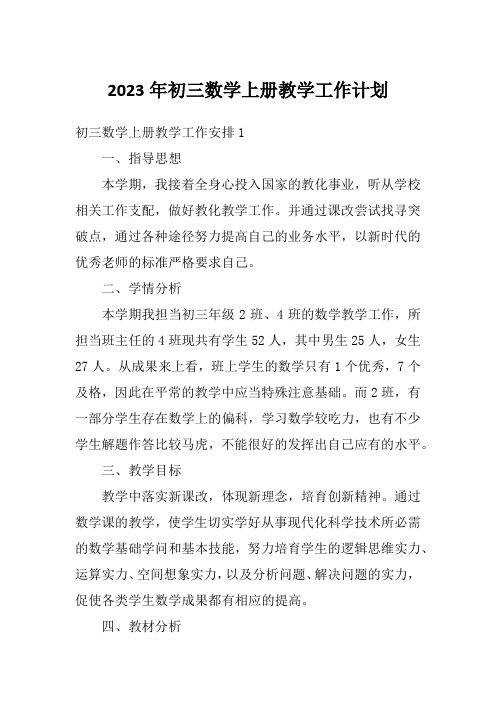 2023 年初三数学上册教学工作计划

初三数学上册教学工作安排 1

一、指导思想

本学期，我接着全身心投入国家的教化事业，听从学校相关工作支配，做好教化教学工作。并通过课改尝试找寻突破点，通过各种途径努力提高自己的业务水平，以新时代的优秀老师的标准严格要求自己。

二、学情分析

本学期我担当初三年级 2 班、4 班的数学教学工作，所担当班主任的 4 班现共有学生 52 人，其中男生 25 人，女生 27 人。从成果来上看，班上学生的数学只有 1 个优秀，7 个及格，因此在平常的教学中应当特殊注意基础。而 2 班，有一部分学生存在数学上的偏科，学习数学较吃力，也有不少学生解题作答比较马虎，不能很好的发挥出自己应有的水平。

三、教学目标

教学中落实新课改，体现新理念，培育创新精神。通过数学课的教学，使学生切实学好从事现代化科学技术所必需的数学基础学问和基本技能，努力培育学生的逻辑思维实力、运算实力、空间想象实力，以及分析问题、解决问题的实力，促使各类学生数学成果都有相应的提高。

四、教材分析